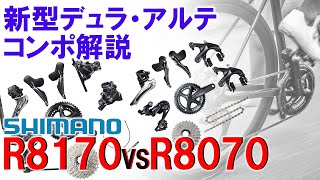 新型デュラ・アルテ
コンポ解説

SHIMANO
R8170VsR8070